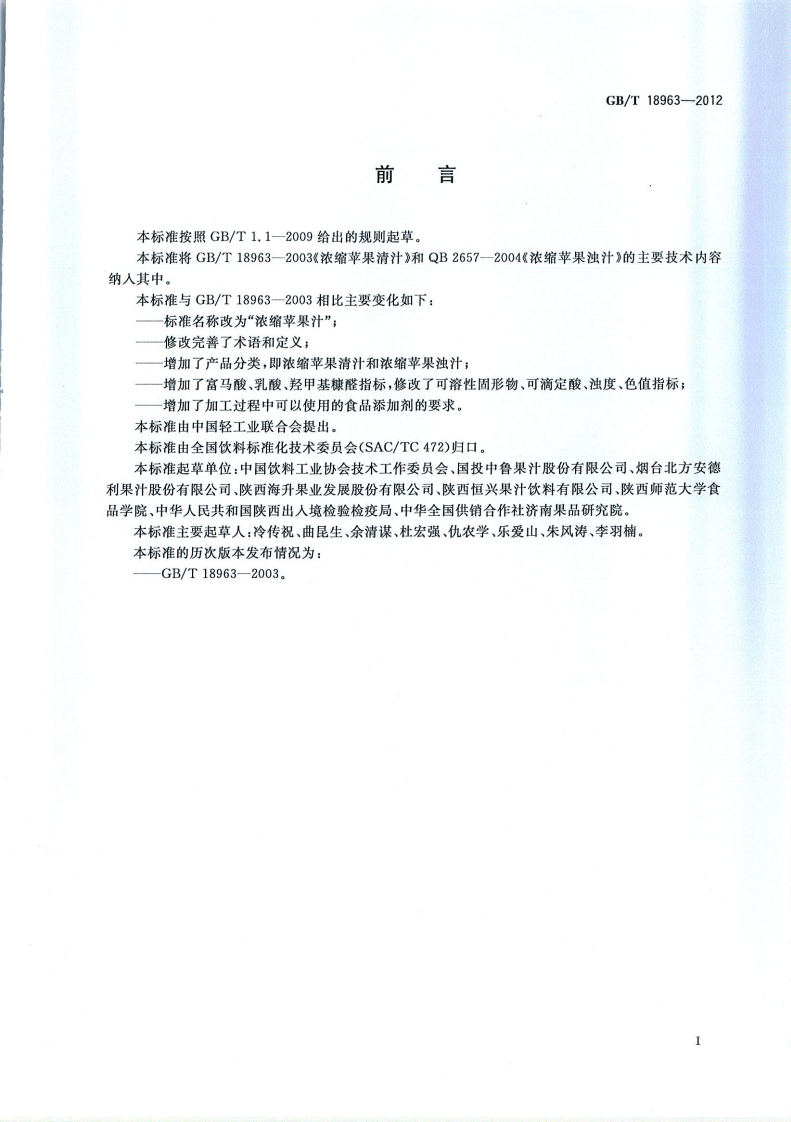 GB/T 18963—2012

前　言

本标准按照 GB/T 1.1—2009 给出的规则起草。

本标准将 GB/T 18963—2003《浓缩苹果清汁》和 QB 2657—2004《浓缩苹果浊汁》的主要技术内容纳入其中。

本标准与 GB/T 18963—2003 相比主要变化如下：

——标准名称改为“浓缩苹果汁”；

——修改完善了术语和定义；

——增加了产品分类，即浓缩苹果清汁和浓缩苹果浊汁；

——增加了富马酸、乳酸、羟甲基糠醛指标，修改了可溶性固形物、可滴定酸、浊度、色值指标；

——增加了加工过程中可以使用的食品添加剂的要求。

本标准由中国轻工业联合会提出。

本标准由全国饮料标准化技术委员会(SAC/TC 472)归口。

本标准起草单位：中国饮料工业协会技术工作委员会、国投中鲁果汁股份有限公司、烟台北方安德利果汁股份有限公司、陕西海升果业发展股份有限公司、陕西恒兴果汁饮料有限公司、陕西师范大学食品学院、中华人民共和国陕西出入境检验检疫局、中华全国供销合作社济南果品研究院。

本标准主要起草人：冷传祝、曲昆生、余清谋、杜宏强、仇农学、乐爱山、朱风涛、李羽楠。

本标准的历次版本发布情况为：

——GB/T 18963—2003。

I